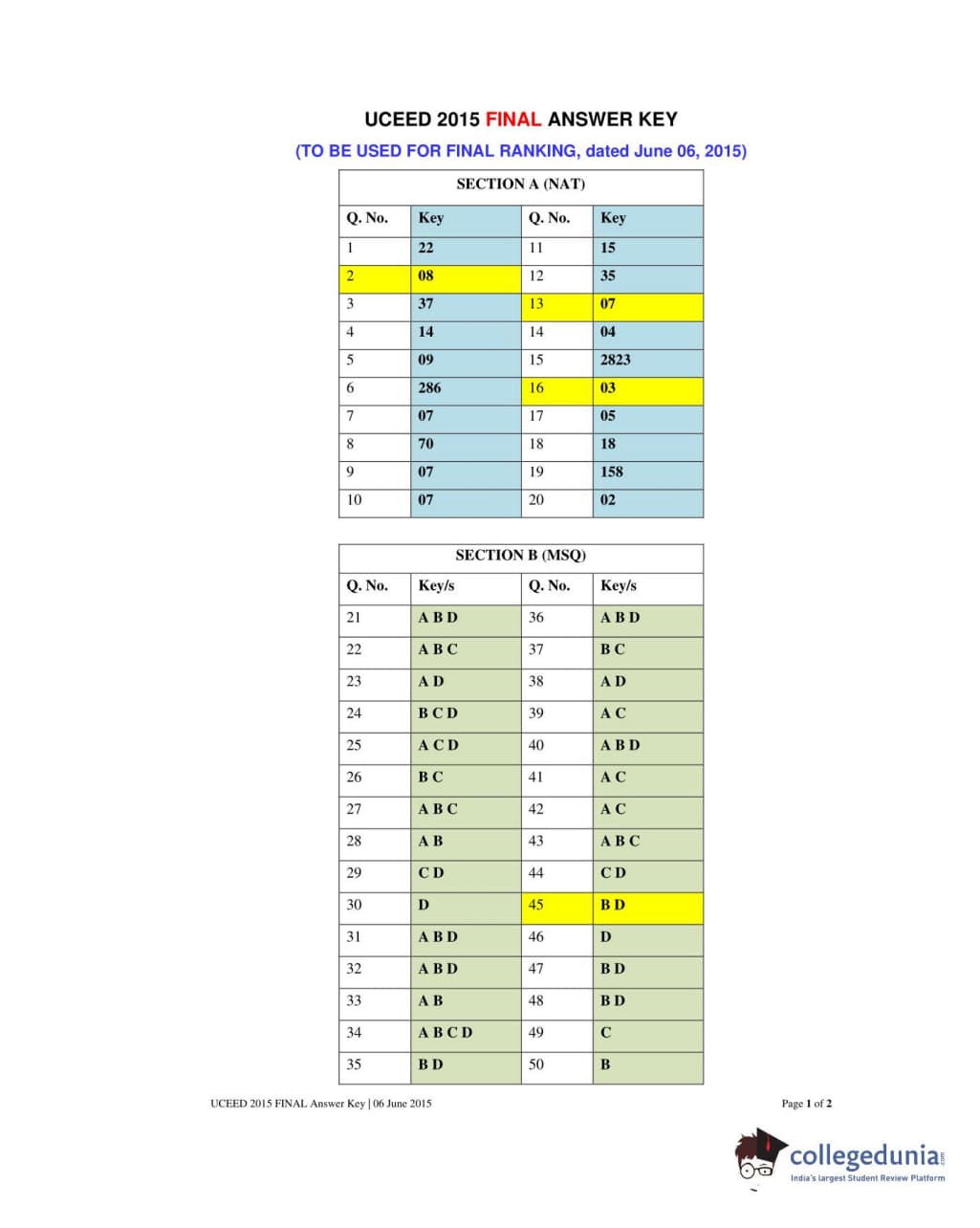 UCEED 2015 FINAL ANSWER KEY

(TO BE USED FOR FINAL RANKING, dated June 06, 2015)

SECTION A (NAT)

| Q. No. | Key | Q. No. | Key |
|---|---|---|---|
| 1 | 22 | 11 | 15 |
| 2 | 08 | 12 | 35 |
| 3 | 37 | 13 | 07 |
| 4 | 14 | 14 | 04 |
| 5 | 09 | 15 | 2823 |
| 6 | 286 | 16 | 03 |
| 7 | 07 | 17 | 05 |
| 8 | 70 | 18 | 18 |
| 9 | 07 | 19 | 158 |
| 10 | 07 | 20 | 02 |

SECTION B (MSQ)

| Q. No. | Key/s | Q. No. | Key/s |
|---|---|---|---|
| 21 | A B D | 36 | A B D |
| 22 | A B C | 37 | B C |
| 23 | A D | 38 | A D |
| 24 | B C D | 39 | A C |
| 25 | A C D | 40 | A B D |
| 26 | B C | 41 | A C |
| 27 | A B C | 42 | A C |
| 28 | A B | 43 | A B C |
| 29 | C D | 44 | C D |
| 30 | D | 45 | B D |
| 31 | A B D | 46 | D |
| 32 | A B D | 47 | B D |
| 33 | A B | 48 | B D |
| 34 | A B C D | 49 | C |
| 35 | B D | 50 | B |

UCEED 2015 FINAL Answer Key | 06 June 2015

Page 1 of 2

collegedunia.com
India's largest Student Review Platform